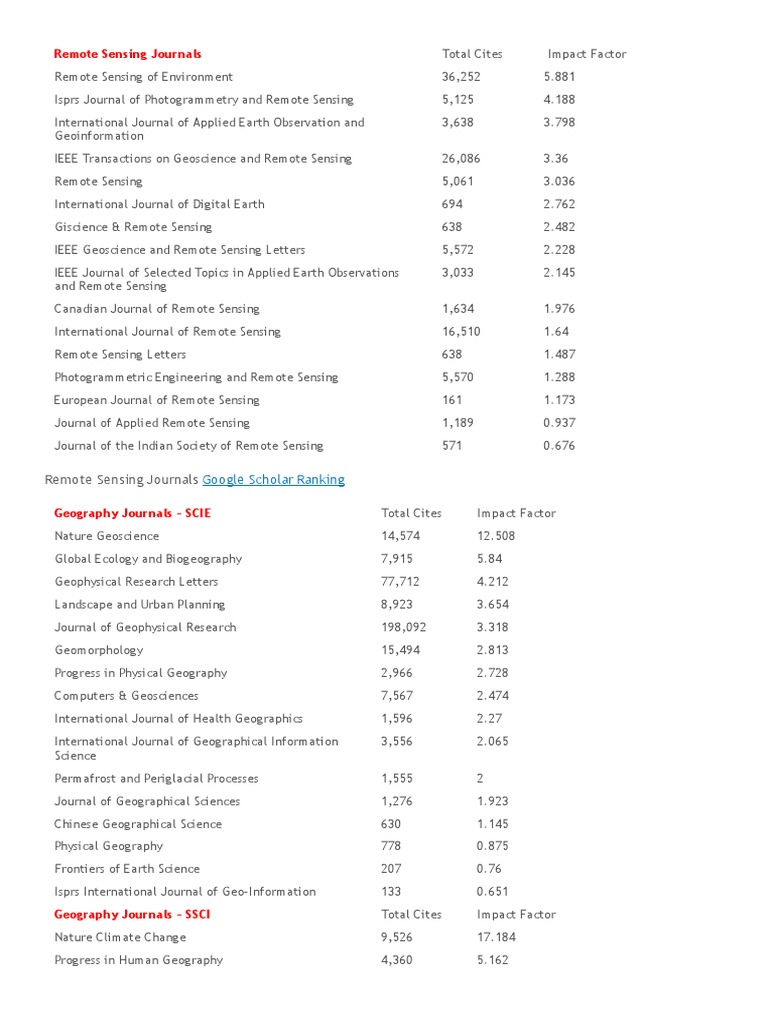 | Remote Sensing Journals | Total Cites | Impact Factor |
|---|---|---|
| Remote Sensing of Environment | 36,252 | 5.881 |
| Isprs Journal of Photogrammetry and Remote Sensing | 5,125 | 4.188 |
| International Journal of Applied Earth Observation and Geoinformation | 3,638 | 3.798 |
| IEEE Transactions on Geoscience and Remote Sensing | 26,086 | 3.36 |
| Remote Sensing | 5,061 | 3.036 |
| International Journal of Digital Earth | 694 | 2.762 |
| Giscience & Remote Sensing | 638 | 2.482 |
| IEEE Geoscience and Remote Sensing Letters | 5,572 | 2.228 |
| IEEE Journal of Selected Topics in Applied Earth Observations and Remote Sensing | 3,033 | 2.145 |
| Canadian Journal of Remote Sensing | 1,634 | 1.976 |
| International Journal of Remote Sensing | 16,510 | 1.64 |
| Remote Sensing Letters | 638 | 1.487 |
| Photogrammetric Engineering and Remote Sensing | 5,570 | 1.288 |
| European Journal of Remote Sensing | 161 | 1.173 |
| Journal of Applied Remote Sensing | 1,189 | 0.937 |
| Journal of the Indian Society of Remote Sensing | 571 | 0.676 |

Remote Sensing Journals Google Scholar Ranking

| Geography Journals – SCIE | Total Cites | Impact Factor |
|---|---|---|
| Nature Geoscience | 14,574 | 12.508 |
| Global Ecology and Biogeography | 7,915 | 5.84 |
| Geophysical Research Letters | 77,712 | 4.212 |
| Landscape and Urban Planning | 8,923 | 3.654 |
| Journal of Geophysical Research | 198,092 | 3.318 |
| Geomorphology | 15,494 | 2.813 |
| Progress in Physical Geography | 2,966 | 2.728 |
| Computers & Geosciences | 7,567 | 2.474 |
| International Journal of Health Geographics | 1,596 | 2.27 |
| International Journal of Geographical Information Science | 3,556 | 2.065 |
| Permafrost and Periglacial Processes | 1,555 | 2 |
| Journal of Geographical Sciences | 1,276 | 1.923 |
| Chinese Geographical Science | 630 | 1.145 |
| Physical Geography | 778 | 0.875 |
| Frontiers of Earth Science | 207 | 0.76 |
| Isprs International Journal of Geo-Information | 133 | 0.651 |
| Geography Journals – SSCI | Total Cites | Impact Factor |
| Nature Climate Change | 9,526 | 17.184 |
| Progress in Human Geography | 4,360 | 5.162 |